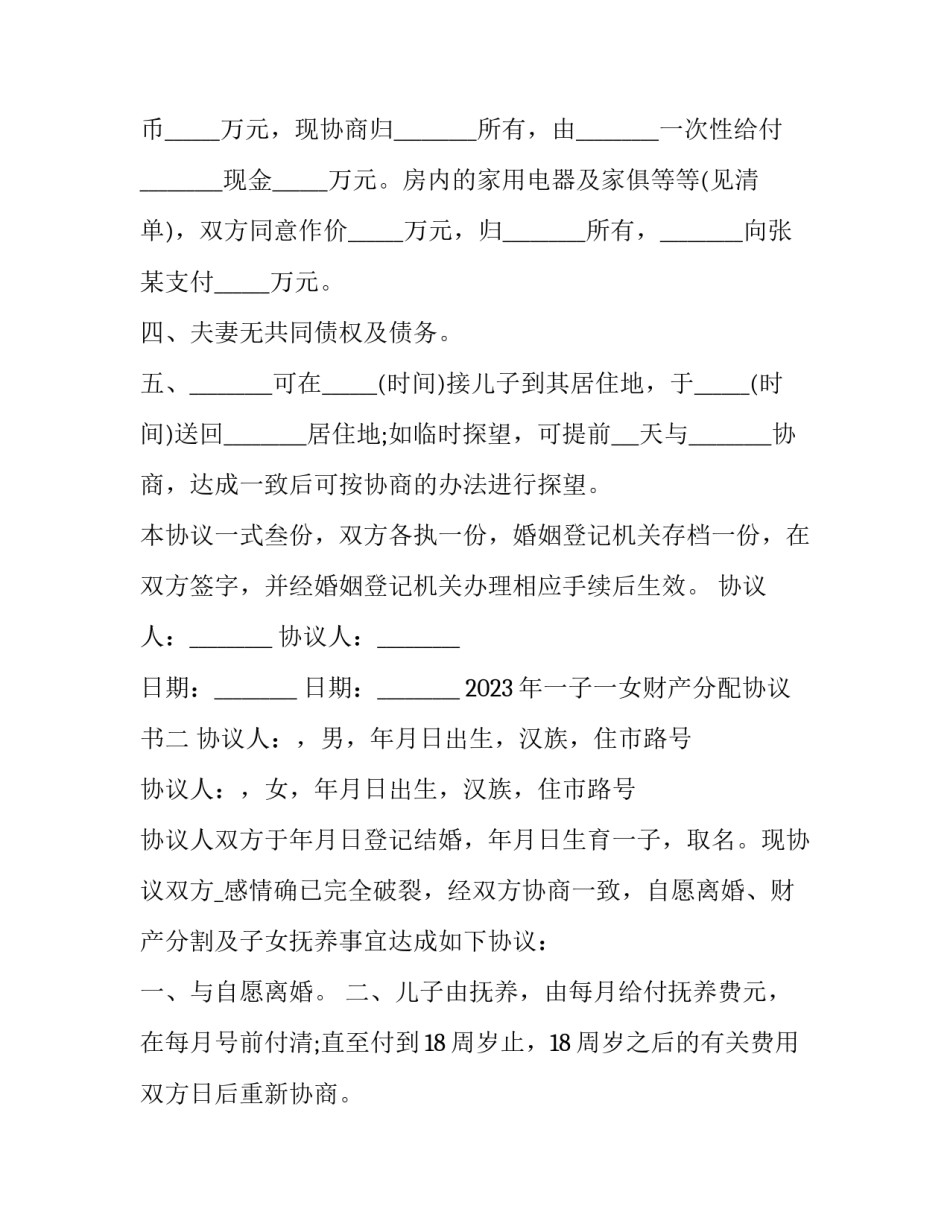 币_____万元，现协商归_______所有，由_______一次性给付_______现金_____万元。房内的家用电器及家俱等等(见清单)，双方同意作价_____万元，归_______所有，_______向张某支付_____万元。

四、夫妻无共同债权及债务。

五、_______可在_____(时间)接儿子到其居住地，于_____(时间)送回_______居住地;如临时探望，可提前__天与_______协商，达成一致后可按协商的办法进行探望。

本协议一式叁份，双方各执一份，婚姻登记机关存档一份，在双方签字，并经婚姻登记机关办理相应手续后生效。 协议人：_______ 协议人：_______

日期：_______ 日期：_______ 2023年一子一女财产分配协议书二 协议人：，男，年月日出生，汉族，住市路号

协议人：，女，年月日出生，汉族，住市路号

协议人双方于年月日登记结婚，年月日生育一子，取名。现协议双方_感情确已完全破裂，经双方协商一致，自愿离婚、财产分割及子女抚养事宜达成如下协议：

一、与自愿离婚。 二、儿子由抚养，由每月给付抚养费元，在每月号前付清;直至付到18周岁止，18周岁之后的有关费用双方日后重新协商。